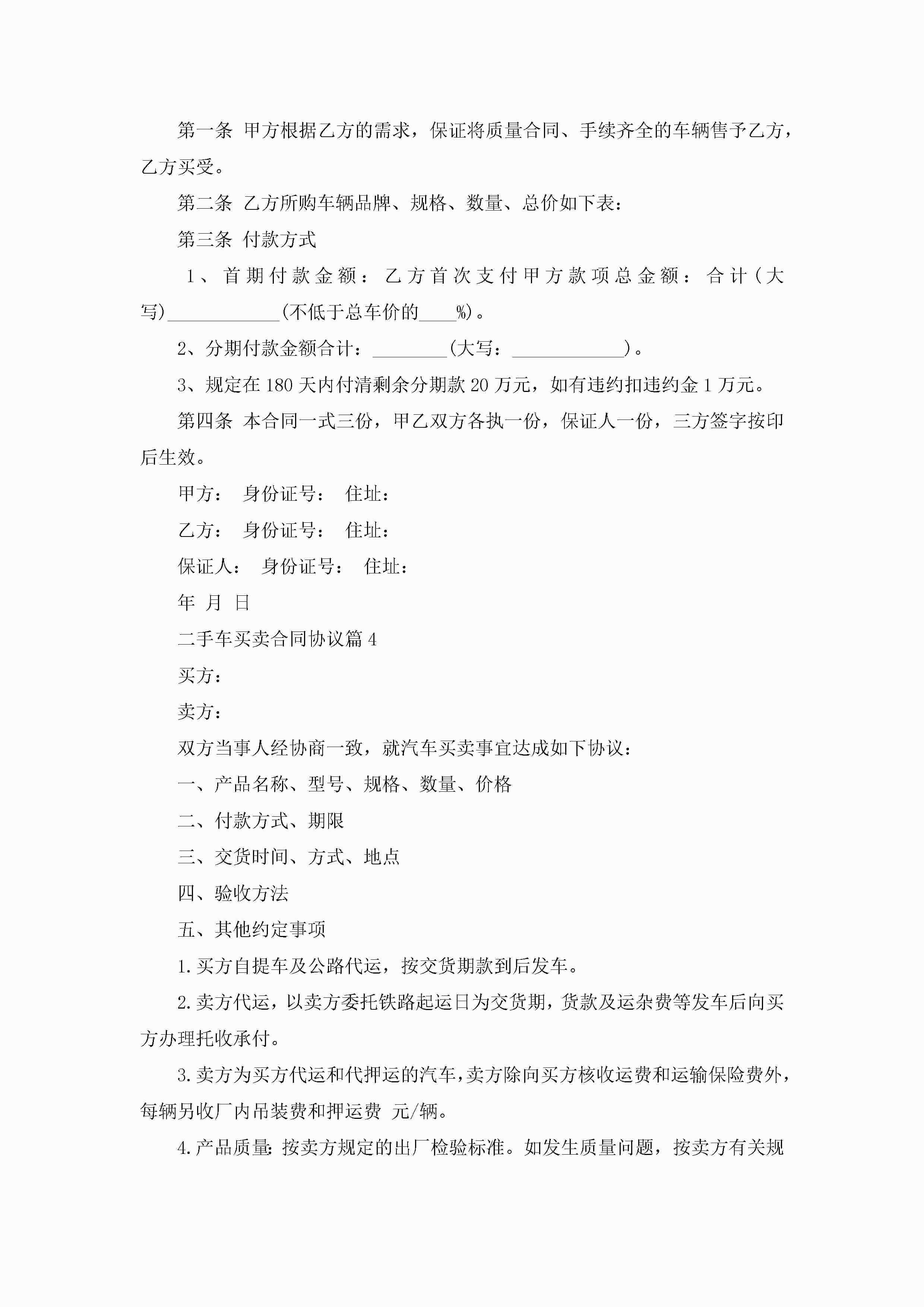 第一条 甲方根据乙方的需求，保证将质量合同、手续齐全的车辆售予乙方，乙方买受。

第二条 乙方所购车辆品牌、规格、数量、总价如下表：

第三条 付款方式

1、首期付款金额：乙方首次支付甲方款项总金额：合计(大写)____________(不低于总车价的____%)。

2、分期付款金额合计：________(大写：____________)。

3、规定在180天内付清剩余分期款20万元，如有违约扣违约金1万元。

第四条 本合同一式三份，甲乙双方各执一份，保证人一份，三方签字按印后生效。

甲方： 身份证号： 住址：

乙方： 身份证号： 住址：

保证人： 身份证号： 住址：

年 月 日

二手车买卖合同协议篇4

买方：

卖方：

双方当事人经协商一致，就汽车买卖事宜达成如下协议：

一、产品名称、型号、规格、数量、价格

二、付款方式、期限

三、交货时间、方式、地点

四、验收方法

五、其他约定事项

1.买方自提车及公路代运，按交货期款到后发车。

2.卖方代运，以卖方委托铁路起运日为交货期，货款及运杂费等发车后向买方办理托收承付。

3.卖方为买方代运和代押运的汽车，卖方除向买方核收运费和运输保险费外，每辆另收厂内吊装费和押运费 元/辆。

4.产品质量：按卖方规定的出厂检验标准。如发生质量问题，按卖方有关规